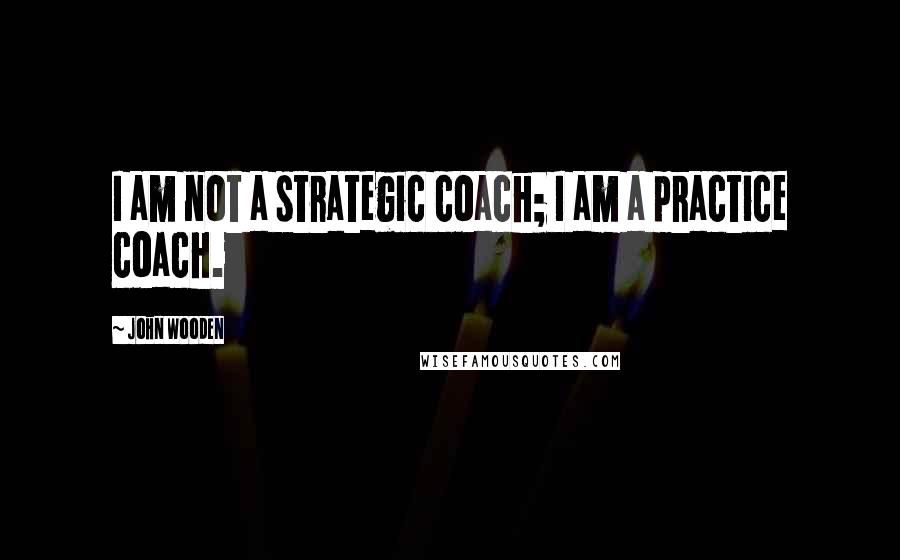 I AM NOT A STRATEGIC COACH; I AM A PRACTICE COACH.

~ JOHN WOODEN

WISEFAMOUSQUOTES.COM